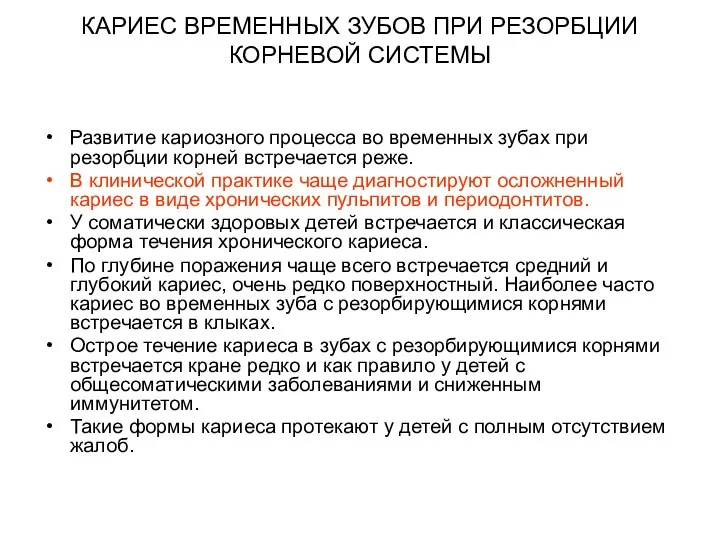 КАРИЕС ВРЕМЕННЫХ ЗУБОВ ПРИ РЕЗОРБЦИИ КОРНЕВОЙ СИСТЕМЫ

• Развитие кариозного процесса во временных зубах при резорбции корней встречается реже.
• В клинической практике чаще диагностируют осложненный кариес в виде хронических пульпитов и периодонтитов.
• У соматически здоровых детей встречается и классическая форма течения хронического кариеса.
• По глубине поражения чаще всего встречается средний и глубокий кариес, очень редко поверхностный. Наиболее часто кариес во временных зуба с резорбирующимися корнями встречается в клыках.
• Острое течение кариеса в зубах с резорбирующимися корнями встречается кране редко и как правило у детей с общесоматическими заболеваниями и сниженным иммунитетом.
• Такие формы кариеса протекают у детей с полным отсутствием жалоб.